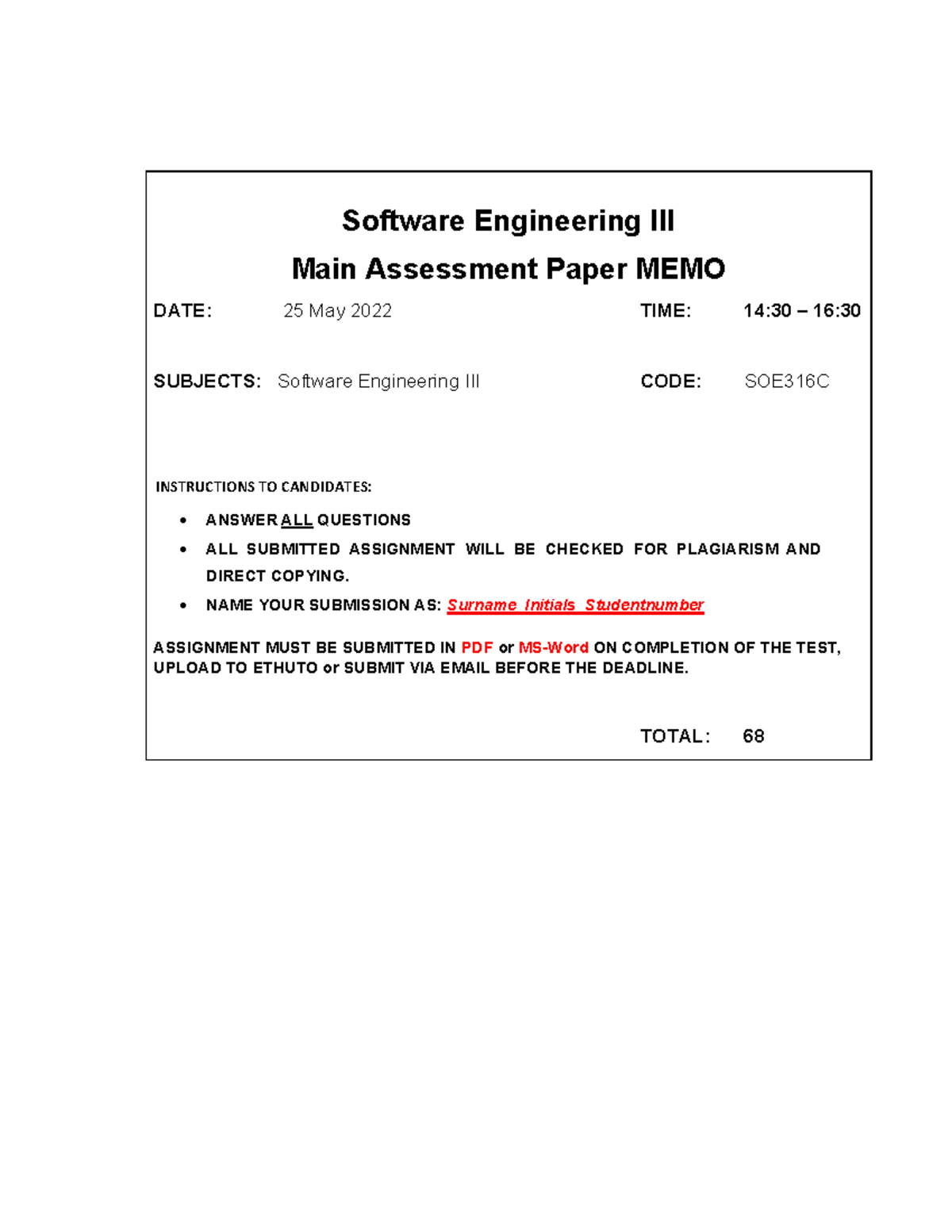 Software Engineering III

Main Assessment Paper MEMO

DATE: 25 May 2022 TIME: 14:30 – 16:30

SUBJECTS: Software Engineering III CODE: SOE316C

INSTRUCTIONS TO CANDIDATES:

• ANSWER ALL QUESTIONS
• ALL SUBMITTED ASSIGNMENT WILL BE CHECKED FOR PLAGIARISM AND DIRECT COPYING.
• NAME YOUR SUBMISSION AS: Surname_Initials_Studentnumber

ASSIGNMENT MUST BE SUBMITTED IN PDF or MS-Word ON COMPLETION OF THE TEST, UPLOAD TO ETHUTO or SUBMIT VIA EMAIL BEFORE THE DEADLINE.

TOTAL: 68